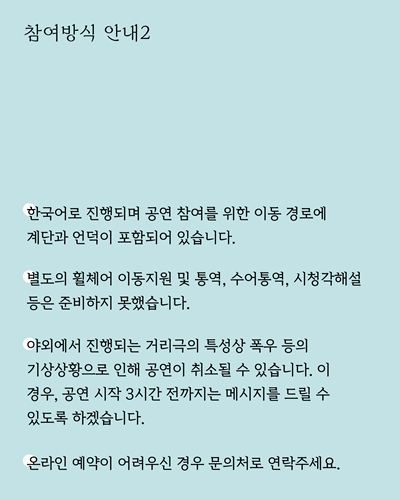 참여방식 안내2

• 한국어로 진행되며 공연 참여를 위한 이동 경로에 계단과 언덕이 포함되어 있습니다.

• 별도의 휠체어 이동지원 및 통역, 수어통역, 시청각해설 등은 준비하지 못했습니다.

• 야외에서 진행되는 거리극의 특성상 폭우 등의 기상상황으로 인해 공연이 취소될 수 있습니다. 이 경우, 공연 시작 3시간 전까지는 메시지를 드릴 수 있도록 하겠습니다.

• 온라인 예약이 어려우신 경우 문의처로 연락주세요.